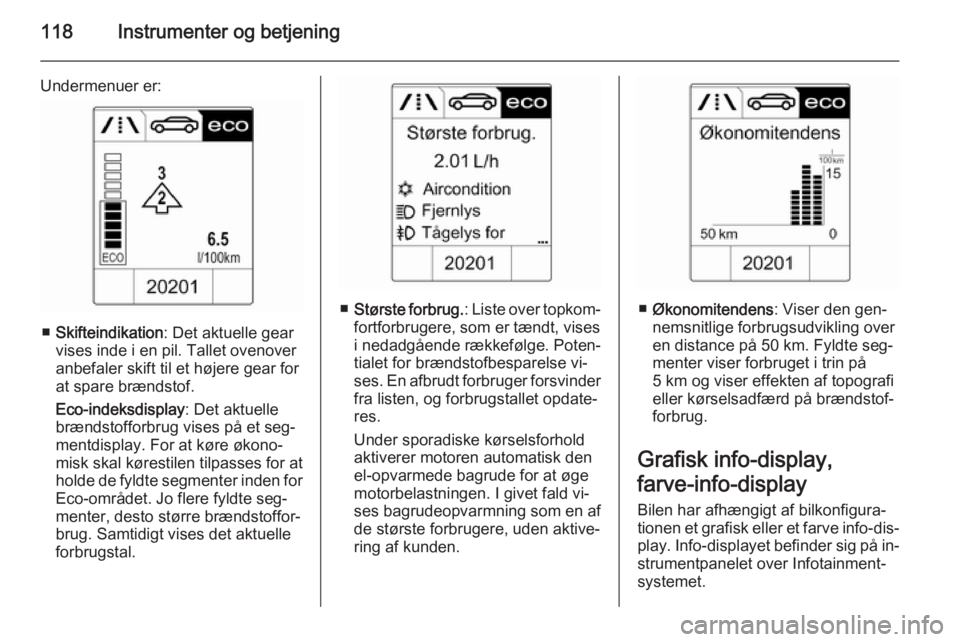 118 Instrumenter og betjening

Undermenuer er:

eco

3

2

ECO

6.5
l/100km

20201

■ Skifteindikation: Det aktuelle gear vises inde i en pil. Tallet ovenover anbefaler skift til et højere gear for at spare brændstof.

Eco-indeksdisplay: Det aktuelle brændstofforbrug vises på et segmentdisplay. For at køre økonomisk skal kørestilen tilpasses for at holde de fyldte segmenter inden for Eco-området. Jo flere fyldte segmenter, desto større brændstofforbrug. Samtidigt vises det aktuelle forbrugstal.

eco

Største forbrug.

2.01 L/h

Aircondition

Fjernlys

Tågelys for

20201

■ Største forbrug.: Liste over topkomfortforbrugere, som er tændt, vises i nedadgående rækkefølge. Potentialet for brændstofbesparelse vises. En afbrudt forbruger forsvinder fra listen, og forbrugstallet opdateres.

Under sporadiske kørselsforhold aktiverer motoren automatisk den el-opvarmede bagrude for at øge motorbelastningen. I givet fald vises bagrudeopvarmning som en af de største forbrugere, uden aktivering af kunden.

eco

Økonomitendens

100 km

15

50 km

0

20201

■ Økonomitendens: Viser den gennemsnitlige forbrugsudvikling over en distance på 50 km. Fyldte segmenter viser forbruget i trin på 5 km og viser effekten af topografi eller kørselsadfærd på brændstofforbrug.

Grafisk info-display, farve-info-display

Bilen har afhængigt af bilkonfigurationen et grafisk eller et farve info-display. Info-displayet befinder sig på instrumentpanelet over Infotainment-systemet.

carmanualsonline.info